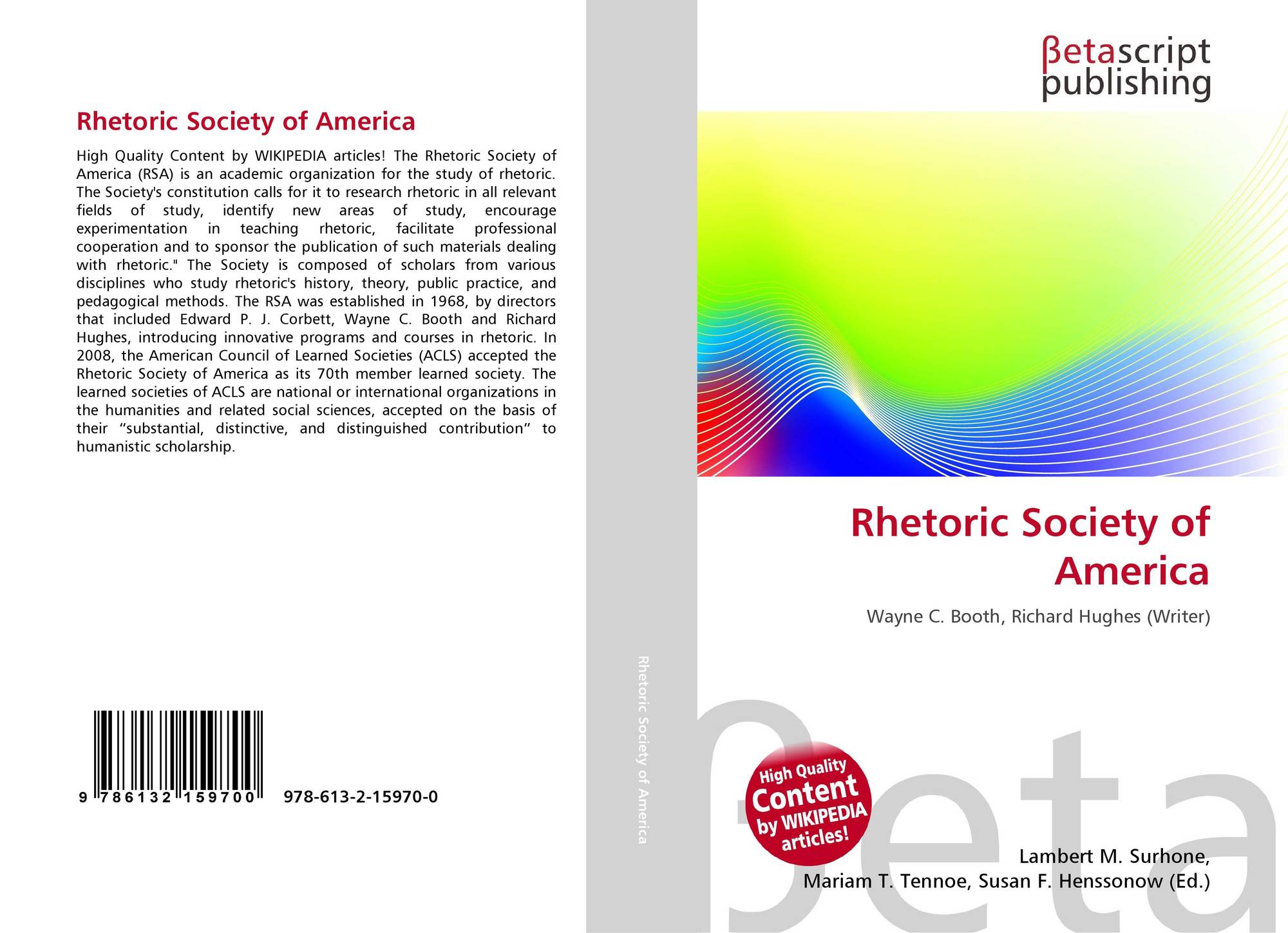 Rhetoric Society of America

High Quality Content by WIKIPEDIA articles! The Rhetoric Society of America (RSA) is an academic organization for the study of rhetoric. The Society's constitution calls for it to research rhetoric in all relevant fields of study, identify new areas of study, encourage experimentation in teaching rhetoric, facilitate professional cooperation and to sponsor the publication of such materials dealing with rhetoric." The Society is composed of scholars from various disciplines who study rhetoric's history, theory, public practice, and pedagogical methods. The RSA was established in 1968, by directors that included Edward P. J. Corbett, Wayne C. Booth and Richard Hughes, introducing innovative programs and courses in rhetoric. In 2008, the American Council of Learned Societies (ACLS) accepted the Rhetoric Society of America as its 70th member learned society. The learned societies of ACLS are national or international organizations in the humanities and related social sciences, accepted on the basis of their “substantial, distinctive, and distinguished contribution” to humanistic scholarship.

9 786132 159700 978-613-2-15970-0

Rhetoric Society of America

βetascript publishing

Rhetoric Society of America

Wayne C. Booth, Richard Hughes (Writer)

High Quality Content by WIKIPEDIA articles!

βeta

Lambert M. Surhone, Mariam T. Tennoe, Susan F. Henssonow (Ed.)